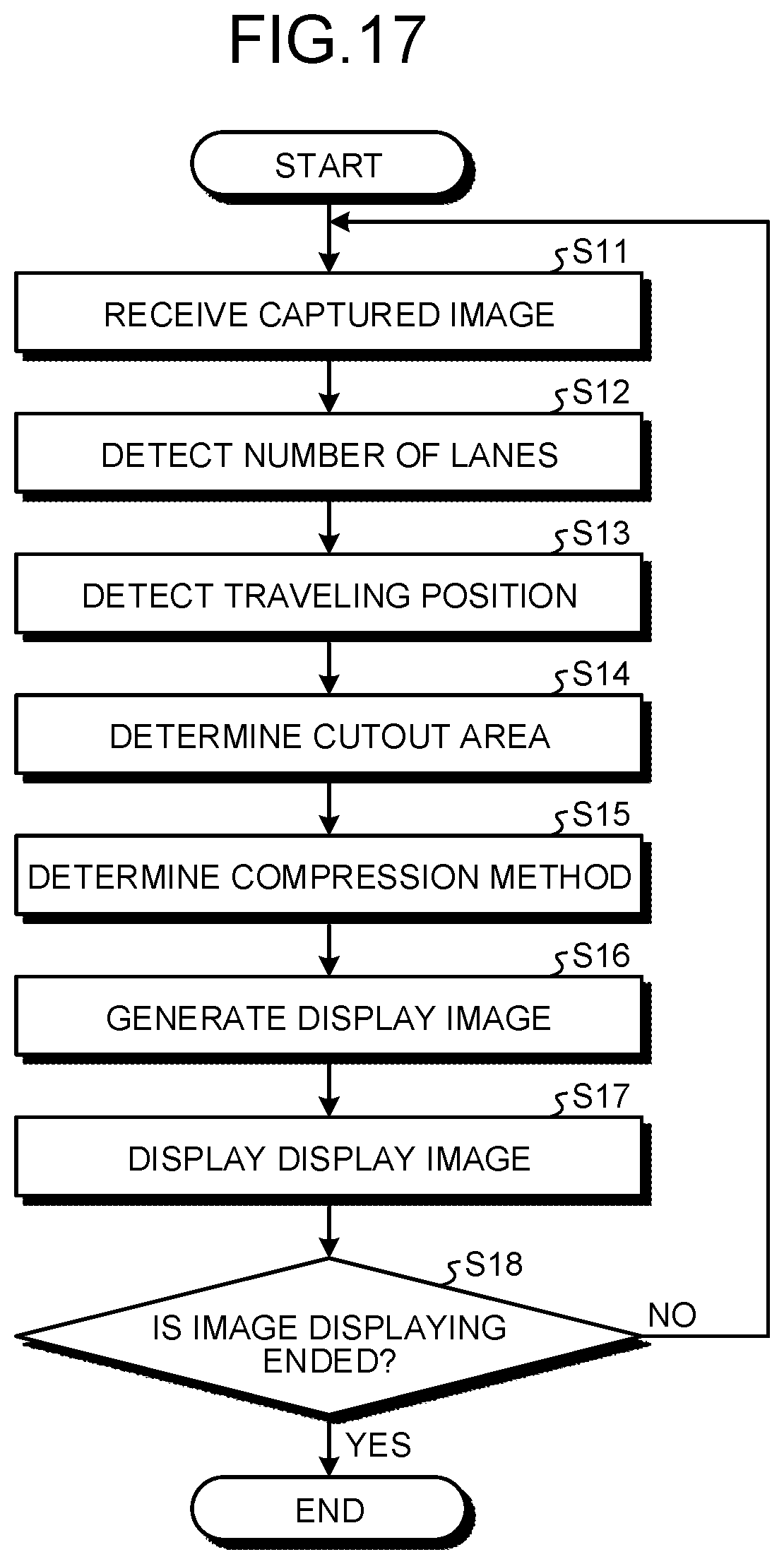 FIG.17

START

S11
RECEIVE CAPTURED IMAGE

S12
DETECT NUMBER OF LANES

S13
DETECT TRAVELING POSITION

S14
DETERMINE CUTOUT AREA

S15
DETERMINE COMPRESSION METHOD

S16
GENERATE DISPLAY IMAGE

S17
DISPLAY DISPLAY IMAGE

S18
IS IMAGE DISPLAYING ENDED?

NO

YES

END